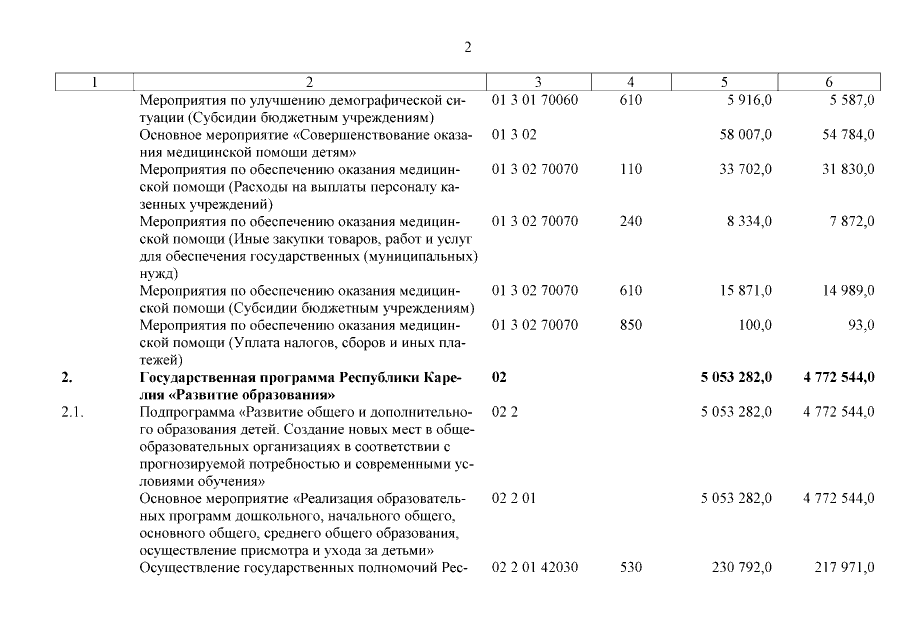 2

| 1 | 2 | 3 | 4 | 5 | 6 |
|---|---|---|---|---|---|
| | Мероприятия по улучшению демографической ситуации (Субсидии бюджетным учреждениям) | 01 3 01 70060 | 610 | 5 916,0 | 5 587,0 |
| | Основное мероприятие «Совершенствование оказания медицинской помощи детям» | 01 3 02 | | 58 007,0 | 54 784,0 |
| | Мероприятия по обеспечению оказания медицинской помощи (Расходы на выплаты персоналу казенных учреждений) | 01 3 02 70070 | 110 | 33 702,0 | 31 830,0 |
| | Мероприятия по обеспечению оказания медицинской помощи (Иные закупки товаров, работ и услуг для обеспечения государственных (муниципальных) нужд) | 01 3 02 70070 | 240 | 8 334,0 | 7 872,0 |
| | Мероприятия по обеспечению оказания медицинской помощи (Субсидии бюджетным учреждениям) | 01 3 02 70070 | 610 | 15 871,0 | 14 989,0 |
| | Мероприятия по обеспечению оказания медицинской помощи (Уплата налогов, сборов и иных платежей) | 01 3 02 70070 | 850 | 100,0 | 93,0 |
| **2.** | **Государственная программа Республики Карелия «Развитие образования»** | **02** | | **5 053 282,0** | **4 772 544,0** |
| 2.1. | Подпрограмма «Развитие общего и дополнительного образования детей. Создание новых мест в общеобразовательных организациях в соответствии с прогнозируемой потребностью и современными условиями обучения» | 02 2 | | 5 053 282,0 | 4 772 544,0 |
| | Основное мероприятие «Реализация образовательных программ дошкольного, начального общего, основного общего, среднего общего образования, осуществление присмотра и ухода за детьми» | 02 2 01 | | 5 053 282,0 | 4 772 544,0 |
| | Осуществление государственных полномочий Рес- | 02 2 01 42030 | 530 | 230 792,0 | 217 971,0 |